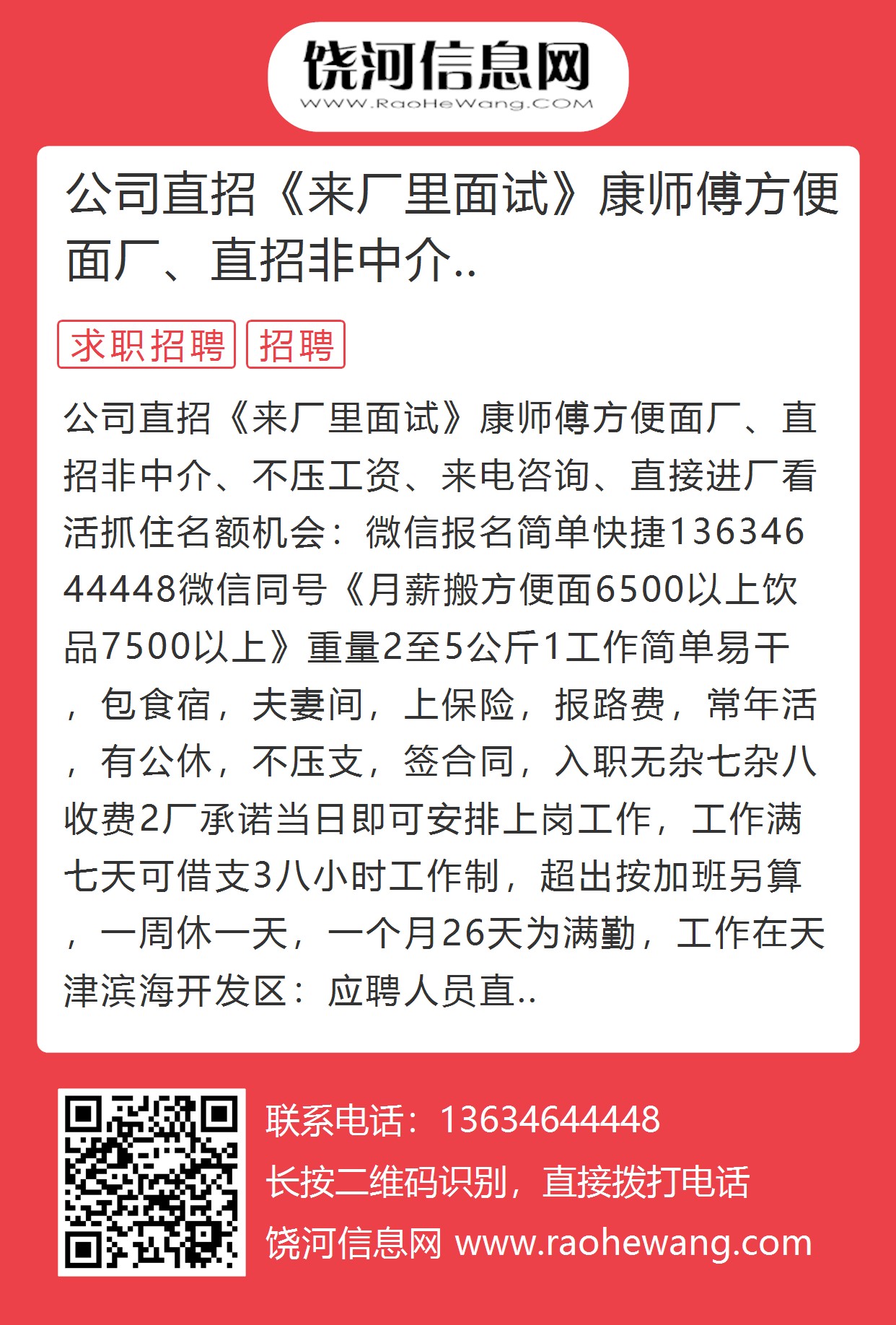 饶河信息网
WWW.RaoHeWang.COM

公司直招《来厂里面试》康师傅方便面厂、直招非中介..

求职招聘 招聘

公司直招《来厂里面试》康师傅方便面厂、直招非中介、不压工资、来电咨询、直接进厂看活抓住名额机会：微信报名简单快捷13634644448微信同号《月薪搬方便面6500以上饮品7500以上》重量2至5公斤1工作简单易干，包食宿，夫妻间，上保险，报路费，常年活，有公休，不压支，签合同，入职无杂七杂八收费2厂承诺当日即可安排上岗工作，工作满七天可借支3八小时工作制，超出按加班另算，一周休一天，一个月26天为满勤，工作在天津滨海开发区：应聘人员直..

联系电话：13634644448
长按二维码识别，直接拨打电话
饶河信息网 www.raohewang.com